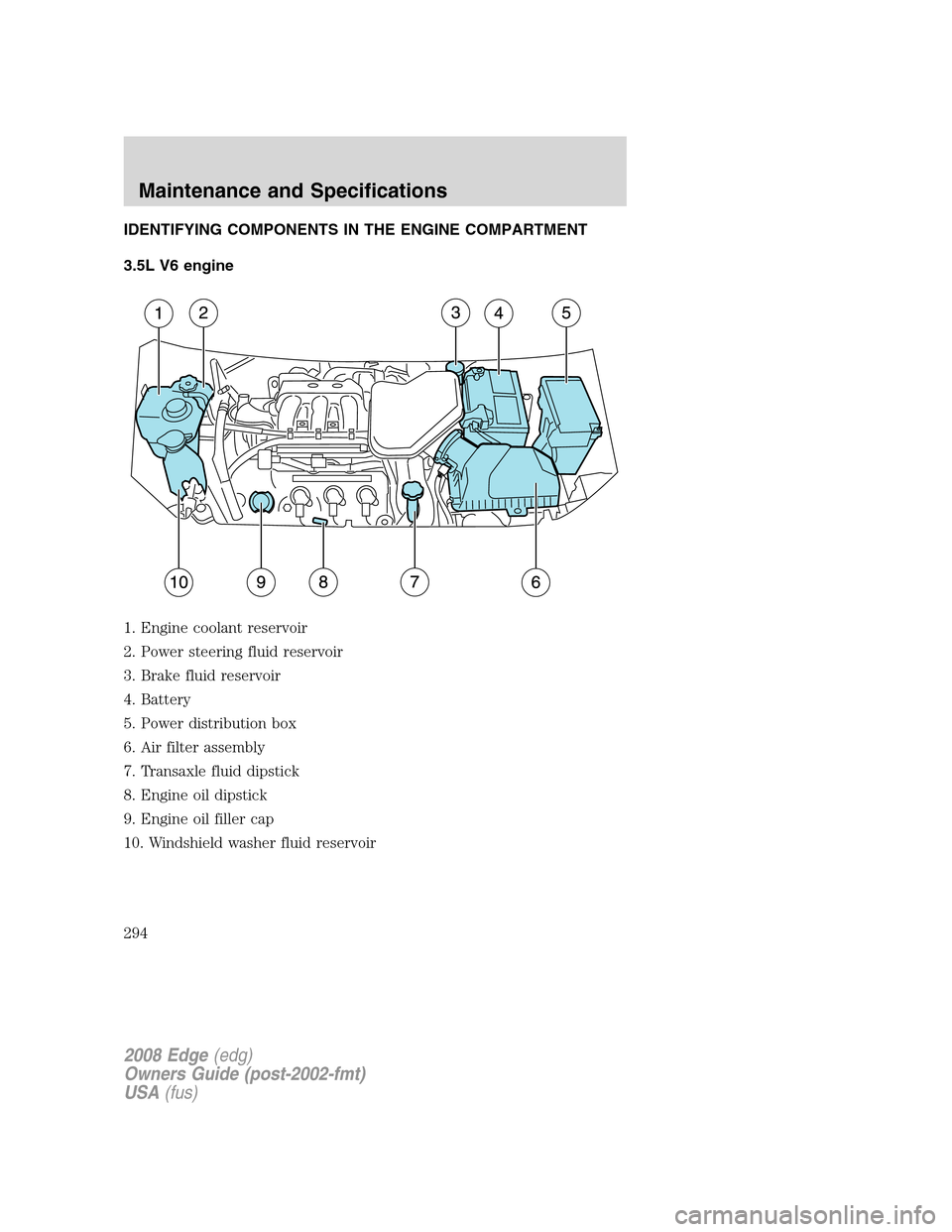 Maintenance and Specifications

IDENTIFYING COMPONENTS IN THE ENGINE COMPARTMENT

3.5L V6 engine

1 2 3 4 5

10 9 8 7 6

1. Engine coolant reservoir

2. Power steering fluid reservoir

3. Brake fluid reservoir

4. Battery

5. Power distribution box

6. Air filter assembly

7. Transaxle fluid dipstick

8. Engine oil dipstick

9. Engine oil filler cap

10. Windshield washer fluid reservoir

294

2008 Edge (edg)
Owners Guide (post-2002-fmt)
USA (fus)

carmanualsonline.info